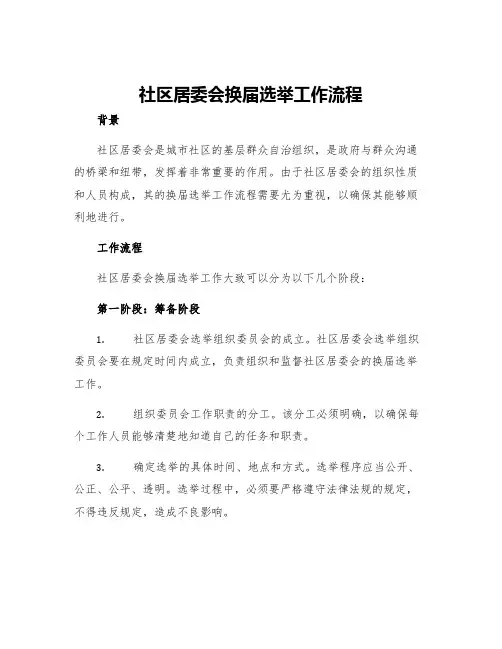 社区居委会换届选举工作流程

背景

社区居委会是城市社区的基层群众自治组织，是政府与群众沟通的桥梁和纽带，发挥着非常重要的作用。由于社区居委会的组织性质和人员构成，其的换届选举工作流程需要尤为重视，以确保其能够顺利地进行。

工作流程

社区居委会换届选举工作大致可以分为以下几个阶段：

第一阶段：筹备阶段

1. 社区居委会选举组织委员会的成立。社区居委会选举组织委员会要在规定时间内成立，负责组织和监督社区居委会的换届选举工作。

2. 组织委员会工作职责的分工。该分工必须明确，以确保每个工作人员能够清楚地知道自己的任务和职责。

3. 确定选举的具体时间、地点和方式。选举程序应当公开、公正、公平、透明。选举过程中，必须要严格遵守法律法规的规定，不得违反规定，造成不良影响。